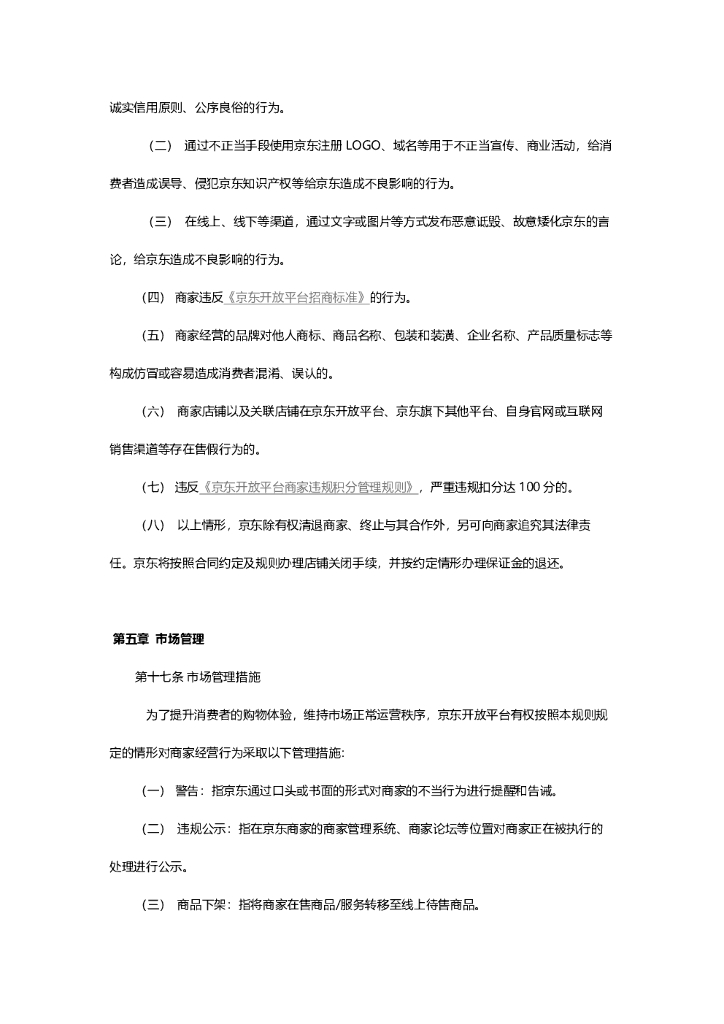 诚实信用原则、公序良俗的行为。

（二） 通过不正当手段使用京东注册 LOGO、域名等用于不正当宣传、商业活动，给消费者造成误导、侵犯京东知识产权等给京东造成不良影响的行为。

（三） 在线上、线下等渠道，通过文字或图片等方式发布恶意诋毁、故意矮化京东的言论，给京东造成不良影响的行为。

（四） 商家违反《京东开放平台招商标准》的行为。

（五） 商家经营的品牌对他人商标、商品名称、包装和装潢、企业名称、产品质量标志等构成仿冒或容易造成消费者混淆、误认的。

（六） 商家店铺以及关联店铺在京东开放平台、京东旗下其他平台、自身官网或互联网销售渠道等存在售假行为的。

（七） 违反《京东开放平台商家违规积分管理规则》，严重违规扣分达 100 分的。

（八） 以上情形，京东除有权清退商家、终止与其合作外，另可向商家追究其法律责任。京东将按照合同约定及规则办理店铺关闭手续，并按约定情形办理保证金的退还。

第五章 市场管理

第十七条 市场管理措施

为了提升消费者的购物体验，维持市场正常运营秩序，京东开放平台有权按照本规则规定的情形对商家经营行为采取以下管理措施:

（一） 警告：指京东通过口头或书面的形式对商家的不当行为进行提醒和告诫。

（二） 违规公示：指在京东商家的商家管理系统、商家论坛等位置对商家正在被执行的处理进行公示。

（三） 商品下架：指将商家在售商品/服务转移至线上待售商品。